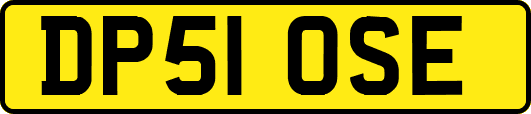 DP51 OSE